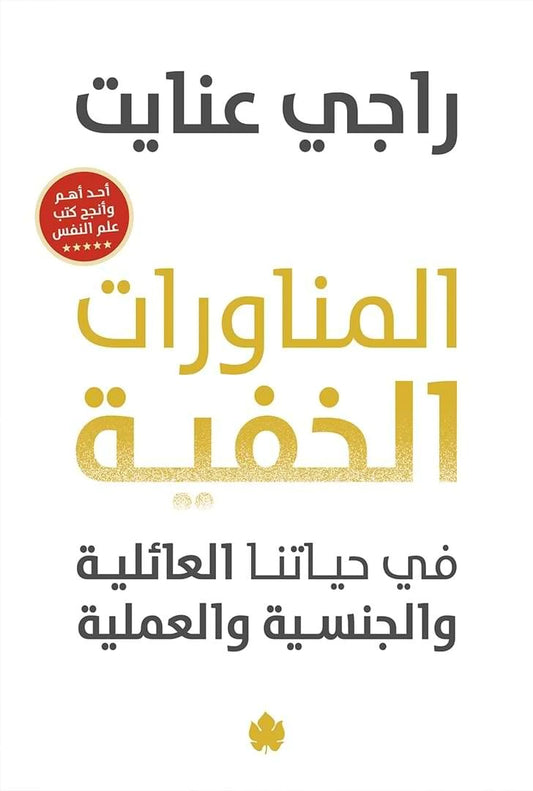 راجي عنايت

أحد أهم وأنجح كتب علم النفس
★★★★★

المناورات الخفية

في حياتنا العائلية والجنسية والعملية